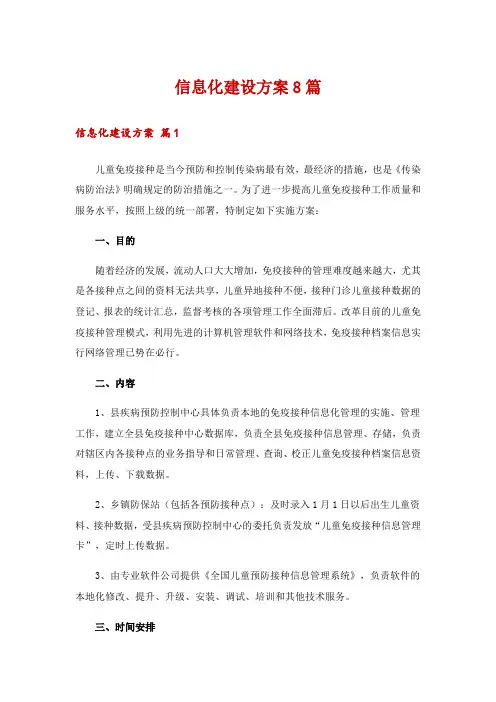 信息化建设方案8篇

信息化建设方案 篇1

儿童免疫接种是当今预防和控制传染病最有效，最经济的措施，也是《传染病防治法》明确规定的防治措施之一。为了进一步提高儿童免疫接种工作质量和服务水平，按照上级的统一部署，特制定如下实施方案：

一、目的

随着经济的发展，流动人口大大增加，免疫接种的管理难度越来越大，尤其是各接种点之间的资料无法共享，儿童异地接种不便，接种门诊儿童接种数据的登记、报表的统计汇总，监督考核的各项管理工作全面滞后。改革目前的儿童免疫接种管理模式，利用先进的计算机管理软件和网络技术，免疫接种档案信息实行网络管理已势在必行。

二、内容

1、县疾病预防控制中心具体负责本地的免疫接种信息化管理的实施、管理工作，建立全县免疫接种中心数据库，负责全县免疫接种信息管理、存储，负责对辖区内各接种点的业务指导和日常管理、查询、校正儿童免疫接种档案信息资料，上传、下载数据。

2、乡镇防保站（包括各预防接种点）：及时录入1月1日以后出生儿童资料、接种数据，受县疾病预防控制中心的委托负责发放“儿童免疫接种信息管理卡”，定时上传数据。

3、由专业软件公司提供《全国儿童预防接种信息管理系统》，负责软件的本地化修改、提升、升级、安装、调试、培训和其他技术服务。

三、时间安排